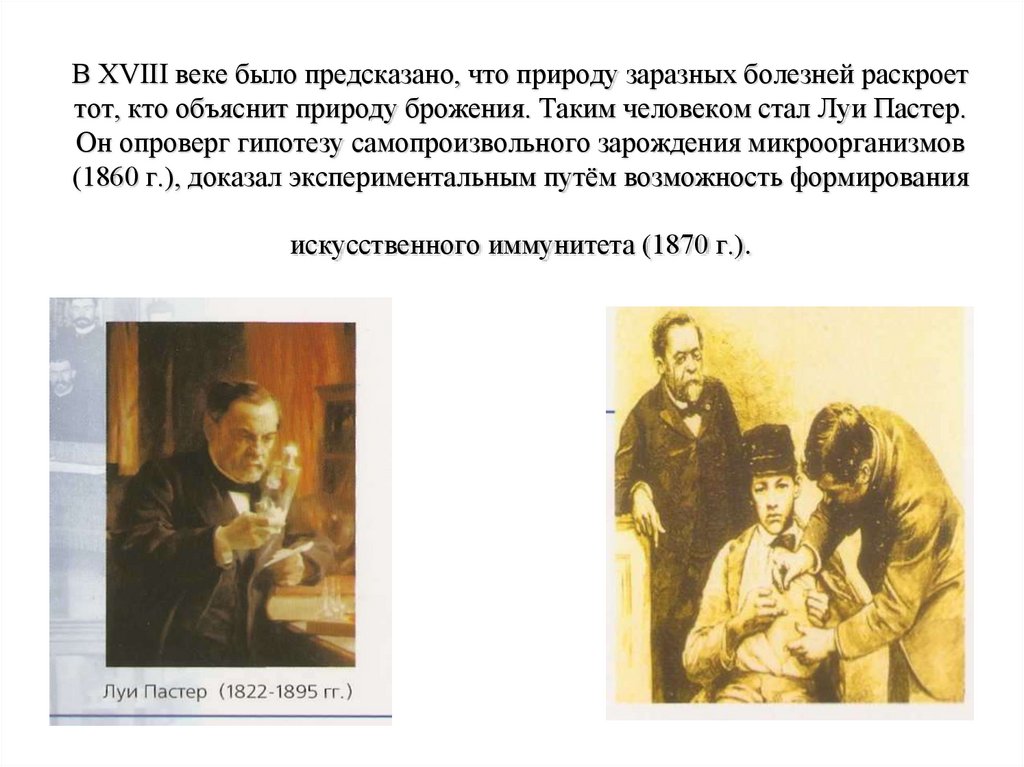 В XVIII веке было предсказано, что природу заразных болезней раскроет тот, кто объяснит природу брожения. Таким человеком стал Луи Пастер. Он опроверг гипотезу самопроизвольного зарождения микроорганизмов (1860 г.), доказал экспериментальным путём возможность формирования

искусственного иммунитета (1870 г.).

Луи Пастер (1822-1895 гг.)